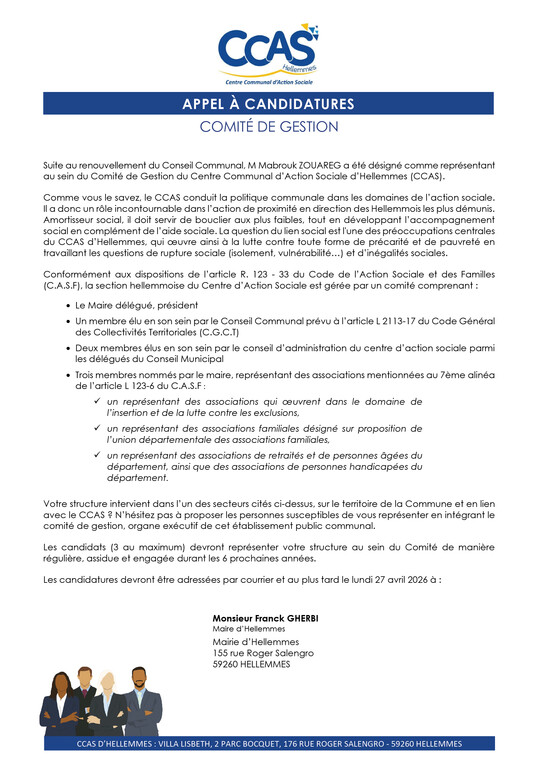 CCAS
Hellemmes
Centre Communal d'Action Sociale

APPEL À CANDIDATURES
COMITÉ DE GESTION

Suite au renouvellement du Conseil Communal, M Mabrouk ZOUAREG a été désigné comme représentant au sein du Comité de Gestion du Centre Communal d'Action Sociale d'Hellemmes (CCAS).

Comme vous le savez, le CCAS conduit la politique communale dans les domaines de l'action sociale. Il a donc un rôle incontournable dans l'action de proximité en direction des Hellemmois les plus démunis. Amortisseur social, il doit servir de bouclier aux plus faibles, tout en développant l'accompagnement social en complément de l'aide sociale. La question du lien social est l'une des préoccupations centrales du CCAS d'Hellemmes, qui œuvre ainsi à la lutte contre toute forme de précarité et de pauvreté en travaillant les questions de rupture sociale (isolement, vulnérabilité…) et d'inégalités sociales.

Conformément aux dispositions de l'article R. 123 - 33 du Code de l'Action Sociale et des Familles (C.A.S.F), la section hellemmoise du Centre d'Action Sociale est gérée par un comité comprenant :

• Le Maire délégué, président
• Un membre élu en son sein par le Conseil Communal prévu à l'article L 2113-17 du Code Général des Collectivités Territoriales (C.G.C.T)
• Deux membres élus en son sein par le conseil d'administration du centre d'action sociale parmi les délégués du Conseil Municipal
• Trois membres nommés par le maire, représentant des associations mentionnées au 7ème alinéa de l'article L 123-6 du C.A.S.F :
✓ un représentant des associations qui œuvrent dans le domaine de l'insertion et de la lutte contre les exclusions,
✓ un représentant des associations familiales désigné sur proposition de l'union départementale des associations familiales,
✓ un représentant des associations de retraités et de personnes âgées du département, ainsi que des associations de personnes handicapées du département.

Votre structure intervient dans l'un des secteurs cités ci-dessus, sur le territoire de la Commune et en lien avec le CCAS ? N'hésitez pas à proposer les personnes susceptibles de vous représenter en intégrant le comité de gestion, organe exécutif de cet établissement public communal.

Les candidats (3 au maximum) devront représenter votre structure au sein du Comité de manière régulière, assidue et engagée durant les 6 prochaines années.

Les candidatures devront être adressées par courrier et au plus tard le lundi 27 avril 2026 à :

Monsieur Franck GHERBI
Maire d'Hellemmes
Mairie d'Hellemmes
155 rue Roger Salengro
59260 HELLEMMES

CCAS D'HELLEMMES : VILLA LISBETH, 2 PARC BOCQUET, 176 RUE ROGER SALENGRO - 59260 HELLEMMES